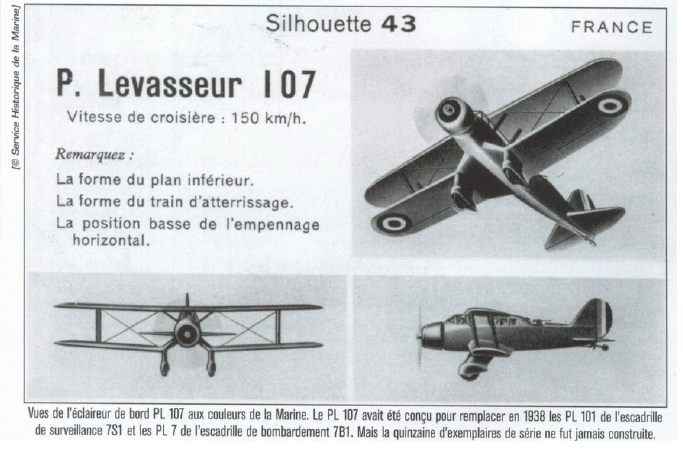 [© Service Historique de la Marine]

Silhouette 43

FRANCE

P. Levasseur 107

Vitesse de croisière : 150 km/h.

Remarquez :

La forme du plan inférieur.

La forme du train d'atterrissage.

La position basse de l'empennage horizontal.

Vues de l'éclaireur de bord PL 107 aux couleurs de la Marine. Le PL 107 avait été conçu pour remplacer en 1938 les PL 101 de l'escadrille de surveillance 7S1 et les PL 7 de l'escadrille de bombardement 7B1. Mais la quinzaine d'exemplaires de série ne fut jamais construite.